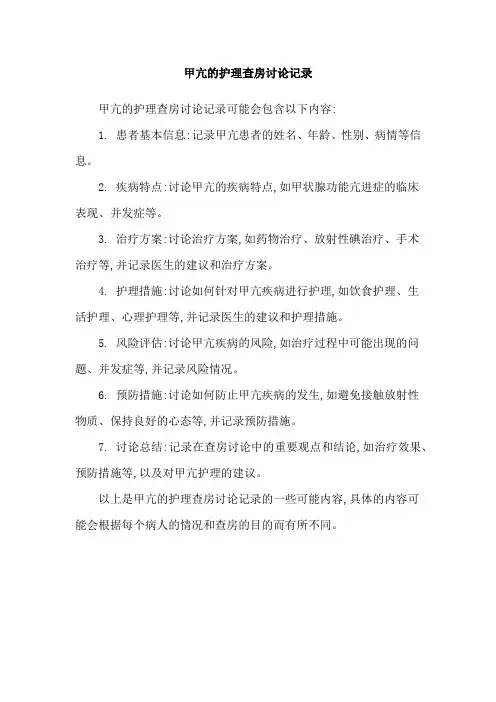 甲亢的护理查房讨论记录

甲亢的护理查房讨论记录可能会包含以下内容:

1. 患者基本信息:记录甲亢患者的姓名、年龄、性别、病情等信息。

2. 疾病特点:讨论甲亢的疾病特点,如甲状腺功能亢进症的临床表现、并发症等。

3. 治疗方案:讨论治疗方案,如药物治疗、放射性碘治疗、手术治疗等,并记录医生的建议和治疗方案。

4. 护理措施:讨论如何针对甲亢疾病进行护理,如饮食护理、生活护理、心理护理等,并记录医生的建议和护理措施。

5. 风险评估:讨论甲亢疾病的风险,如治疗过程中可能出现的问题、并发症等,并记录风险情况。

6. 预防措施:讨论如何防止甲亢疾病的发生,如避免接触放射性物质、保持良好的心态等,并记录预防措施。

7. 讨论总结:记录在查房讨论中的重要观点和结论,如治疗效果、预防措施等,以及对甲亢护理的建议。

以上是甲亢的护理查房讨论记录的一些可能内容,具体的内容可能会根据每个病人的情况和查房的目的而有所不同。